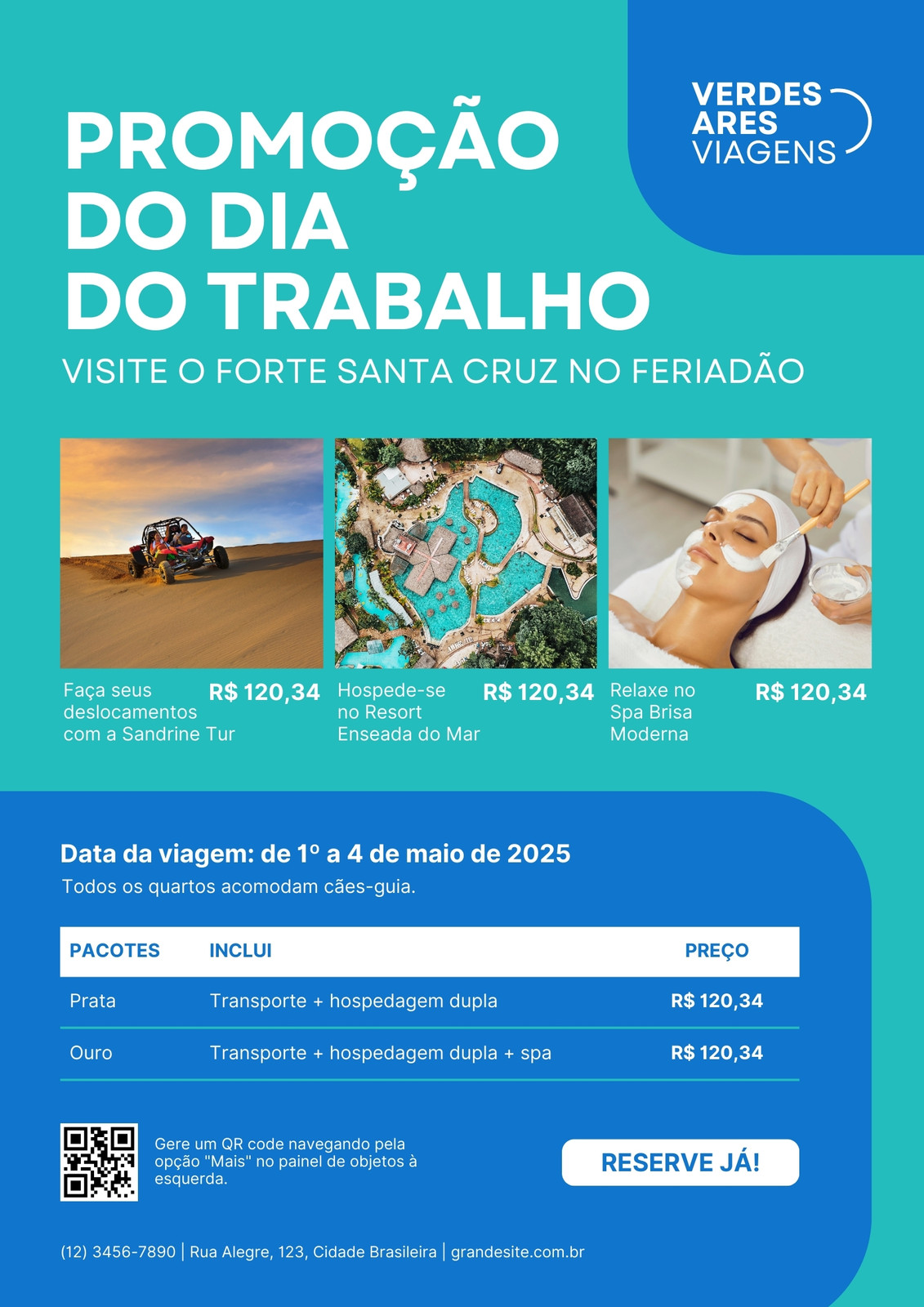 VERDES
ARES
VIAGENS

PROMOÇÃO DO DIA DO TRABALHO

VISITE O FORTE SANTA CRUZ NO FERIADÃO

Faça seus deslocamentos com a Sandrine Tur
R$ 120,34

Hospede-se no Resort Enseada do Mar
R$ 120,34

Relaxe no Spa Brisa Moderna
R$ 120,34

Data da viagem: de 1º a 4 de maio de 2025

Todos os quartos acomodam cães-guia.

| PACOTES | INCLUI | PREÇO |
|---|---|---|
| Prata | Transporte + hospedagem dupla | R$ 120,34 |
| Ouro | Transporte + hospedagem dupla + spa | R$ 120,34 |

Gere um QR code navegando pela opção "Mais" no painel de objetos à esquerda.

RESERVE JÁ!

(12) 3456-7890 | Rua Alegre, 123, Cidade Brasileira | grandesite.com.br